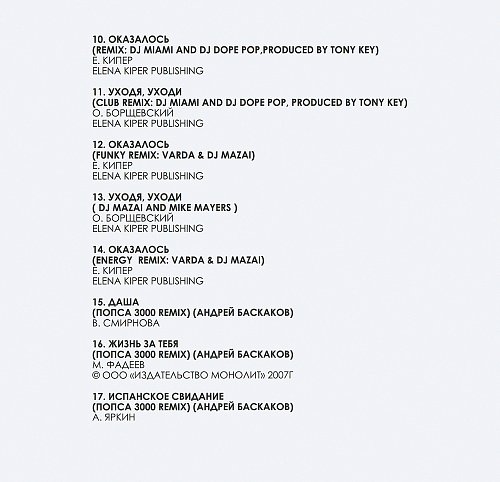 10. ОКАЗАЛОСЬ
(REMIX: DJ MIAMI AND DJ DOPE POP,PRODUCED BY TONY KEY)
Е. КИПЕР
ELENA KIPER PUBLISHING

11. УХОДЯ, УХОДИ
(CLUB REMIX: DJ MIAMI AND DJ DOPE POP, PRODUCED BY TONY KEY)
О. БОРЩЕВСКИЙ
ELENA KIPER PUBLISHING

12. ОКАЗАЛОСЬ
(FUNKY REMIX: VARDA & DJ MAZAI)
Е. КИПЕР
ELENA KIPER PUBLISHING

13. УХОДЯ, УХОДИ
( DJ MAZAI AND MIKE MAYERS )
О. БОРЩЕВСКИЙ
ELENA KIPER PUBLISHING

14. ОКАЗАЛОСЬ
(ENERGY REMIX: VARDA & DJ MAZAI)
Е. КИПЕР
ELENA KIPER PUBLISHING

15. ДАША
(ПОПСА 3000 REMIX) (АНДРЕЙ БАСКАКОВ)
В. СМИРНОВА

16. ЖИЗНЬ ЗА ТЕБЯ
(ПОПСА 3000 REMIX) (АНДРЕЙ БАСКАКОВ)
М. ФАДЕЕВ
© ООО «ИЗДАТЕЛЬСТВО МОНОЛИТ» 2007Г

17. ИСПАНСКОЕ СВИДАНИЕ
(ПОПСА 3000 REMIX) (АНДРЕЙ БАСКАКОВ)
А. ЯРКИН